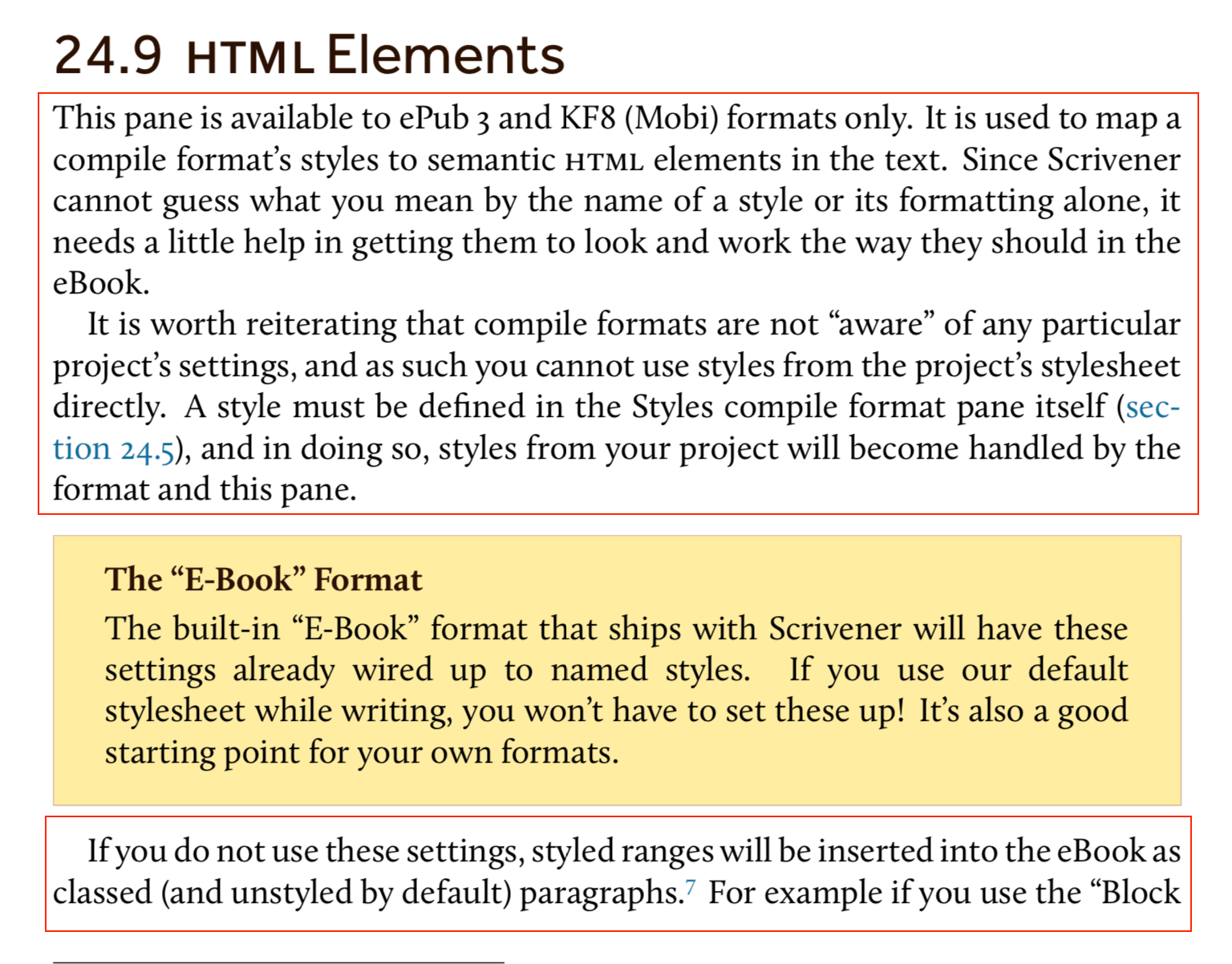 24.9 HTML Elements

This pane is available to ePub 3 and KF8 (Mobi) formats only. It is used to map a compile format's styles to semantic HTML elements in the text. Since Scrivener cannot guess what you mean by the name of a style or its formatting alone, it needs a little help in getting them to look and work the way they should in the eBook.

It is worth reiterating that compile formats are not "aware" of any particular project's settings, and as such you cannot use styles from the project's stylesheet directly. A style must be defined in the Styles compile format pane itself (section 24.5), and in doing so, styles from your project will become handled by the format and this pane.

The "E-Book" Format

The built-in "E-Book" format that ships with Scrivener will have these settings already wired up to named styles. If you use our default stylesheet while writing, you won't have to set these up! It's also a good starting point for your own formats.

If you do not use these settings, styled ranges will be inserted into the eBook as classed (and unstyled by default) paragraphs.$^{7}$ For example if you use the "Block